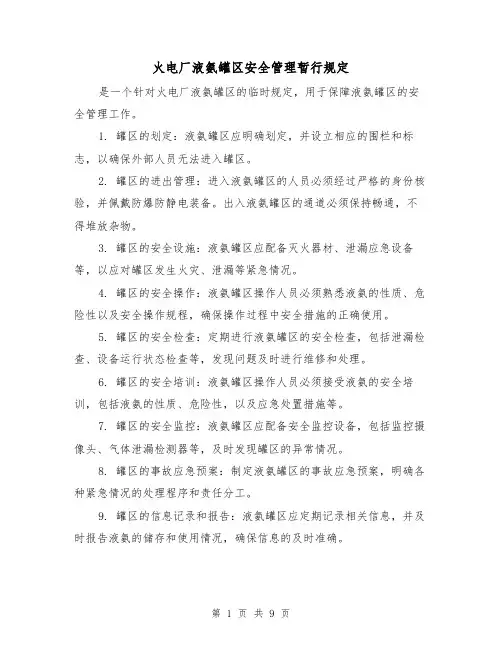 火电厂液氨罐区安全管理暂行规定

是一个针对火电厂液氨罐区的临时规定，用于保障液氨罐区的安全管理工作。

1. 罐区的划定：液氨罐区应明确划定，并设立相应的围栏和标志，以确保外部人员无法进入罐区。

2. 罐区的进出管理：进入液氨罐区的人员必须经过严格的身份核验，并佩戴防爆防静电装备。出入液氨罐区的通道必须保持畅通，不得堆放杂物。

3. 罐区的安全设施：液氨罐区应配备灭火器材、泄漏应急设备等，以应对罐区发生火灾、泄漏等紧急情况。

4. 罐区的安全操作：液氨罐区操作人员必须熟悉液氨的性质、危险性以及安全操作规程，确保操作过程中安全措施的正确使用。

5. 罐区的安全检查：定期进行液氨罐区的安全检查，包括泄漏检查、设备运行状态检查等，发现问题及时进行维修和处理。

6. 罐区的安全培训：液氨罐区操作人员必须接受液氨的安全培训，包括液氨的性质、危险性，以及应急处置措施等。

7. 罐区的安全监控：液氨罐区应配备安全监控设备，包括监控摄像头、气体泄漏检测器等，及时发现罐区的异常情况。

8. 罐区的事故应急预案：制定液氨罐区的事故应急预案，明确各种紧急情况的处理程序和责任分工。

9. 罐区的信息记录和报告：液氨罐区应定期记录相关信息，并及时报告液氨的储存和使用情况，确保信息的及时准确。

第 1 页 共 9 页